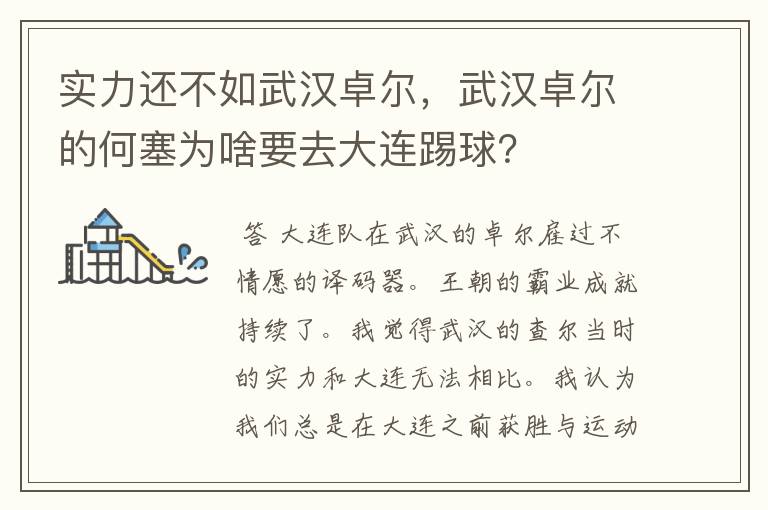 实力还不如武汉卓尔，武汉卓尔的何塞为啥要去大连踢球？

答 大连队在武汉的卓尔雇过不情愿的译码器。王朝的霸业成就持续了。我觉得武汉的查尔当时的实力和大连无法相比。我认为我们总是在大连之前获胜与运动